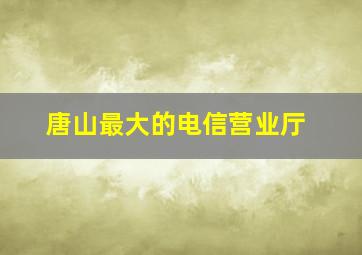 唐山最大的电信营业厅